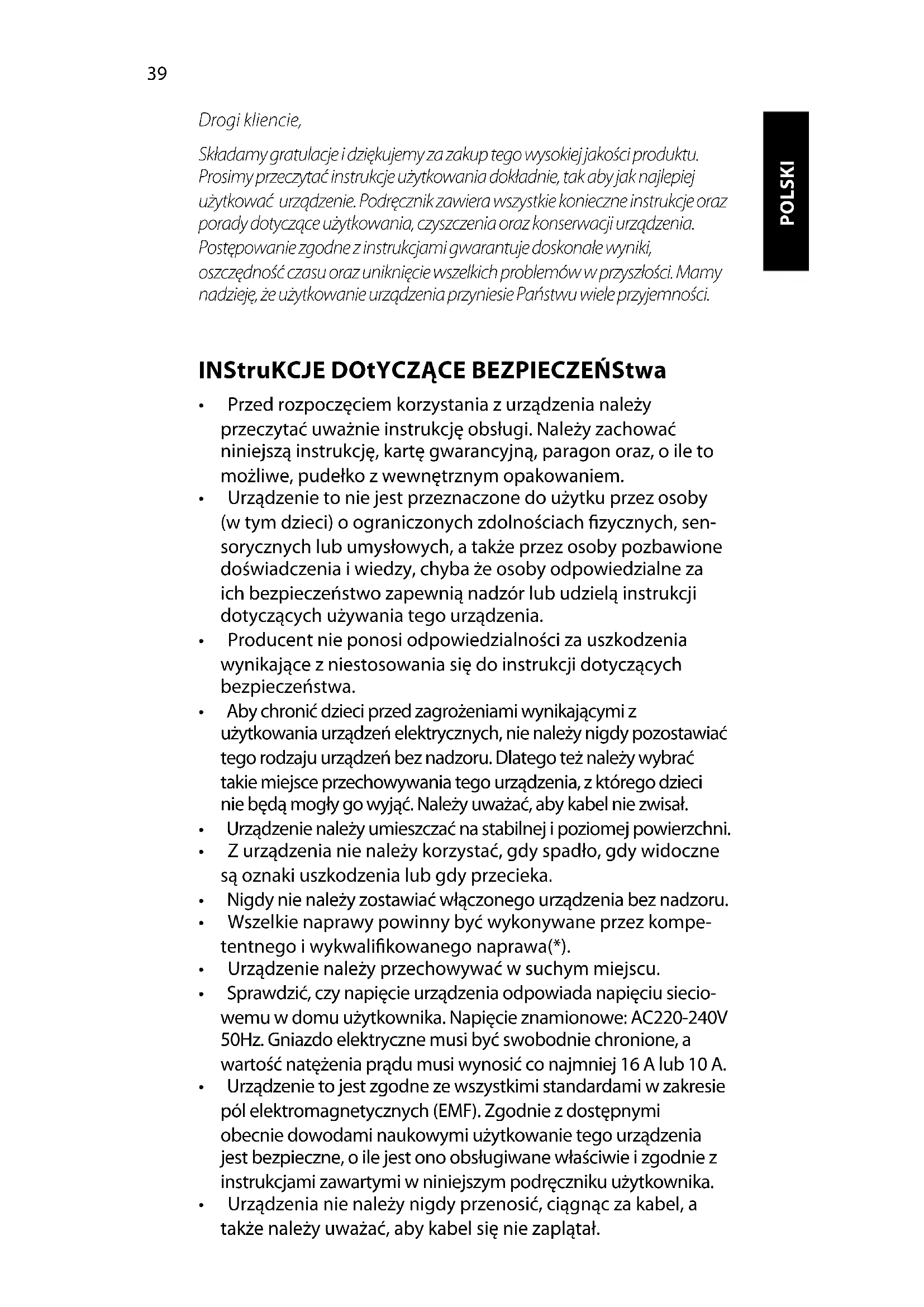 39

POLSKI

Drogi kliencie,

Składamy gratulacje i dziękujemy za zakup tego wysokiej jakości produktu. Prosimy przeczytać instrukcje użytkowania dokładnie, tak aby jak najlepiej użytkować urządzenie. Podręcznik zawiera wszystkie konieczne instrukcje oraz porady dotyczące użytkowania, czyszczenia oraz konserwacji urządzenia. Postępowanie zgodne z instrukcjami gwarantuje doskonałe wyniki, oszczędność czasu oraz uniknięcie wszelkich problemów w przyszłości. Mamy nadzieję, że użytkowanie urządzenia przyniesie Państwu wiele przyjemności.

INStruKCJE DOtYCZĄCE BEZPIECZEŃStwa

• Przed rozpoczęciem korzystania z urządzenia należy przeczytać uważnie instrukcję obsługi. Należy zachować niniejszą instrukcję, kartę gwarancyjną, paragon oraz, o ile to możliwe, pudełko z wewnętrznym opakowaniem.
• Urządzenie to nie jest przeznaczone do użytku przez osoby (w tym dzieci) o ograniczonych zdolnościach fizycznych, sensorycznych lub umysłowych, a także przez osoby pozbawione doświadczenia i wiedzy, chyba że osoby odpowiedzialne za ich bezpieczeństwo zapewnią nadzór lub udzielą instrukcji dotyczących używania tego urządzenia.
• Producent nie ponosi odpowiedzialności za uszkodzenia wynikające z niestosowania się do instrukcji dotyczących bezpieczeństwa.
• Aby chronić dzieci przed zagrożeniami wynikającymi z użytkowania urządzeń elektrycznych, nie należy nigdy pozostawiać tego rodzaju urządzeń bez nadzoru. Dlatego też należy wybrać takie miejsce przechowywania tego urządzenia, z którego dzieci nie będą mogły go wyjąć. Należy uważać, aby kabel nie zwisał.
• Urządzenie należy umieszczać na stabilnej i poziomej powierzchni.
• Z urządzenia nie należy korzystać, gdy spadło, gdy widoczne są oznaki uszkodzenia lub gdy przecieka.
• Nigdy nie należy zostawiać włączonego urządzenia bez nadzoru.
• Wszelkie naprawy powinny być wykonywane przez kompetentnego i wykwalifikowanego naprawa(*).
• Urządzenie należy przechowywać w suchym miejscu.
• Sprawdzić, czy napięcie urządzenia odpowiada napięciu sieciowemu w domu użytkownika. Napięcie znamionowe: AC220-240V 50Hz. Gniazdo elektryczne musi być swobodnie chronione, a wartość natężenia prądu musi wynosić co najmniej 16 A lub 10 A.
• Urządzenie to jest zgodne ze wszystkimi standardami w zakresie pól elektromagnetycznych (EMF). Zgodnie z dostępnymi obecnie dowodami naukowymi użytkowanie tego urządzenia jest bezpieczne, o ile jest ono obsługiwane właściwie i zgodnie z instrukcjami zawartymi w niniejszym podręczniku użytkownika.
• Urządzenia nie należy nigdy przenosić, ciągnąc za kabel, a także należy uważać, aby kabel się nie zaplątał.